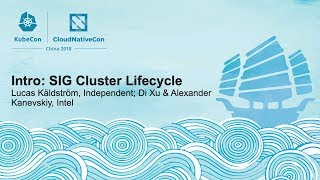 KubeCon

CloudNativeCon

China 2018

Intro: SIG Cluster Lifecycle

Lucas Käldström, Independent; Di Xu & Alexander Kanevskiy, Intel